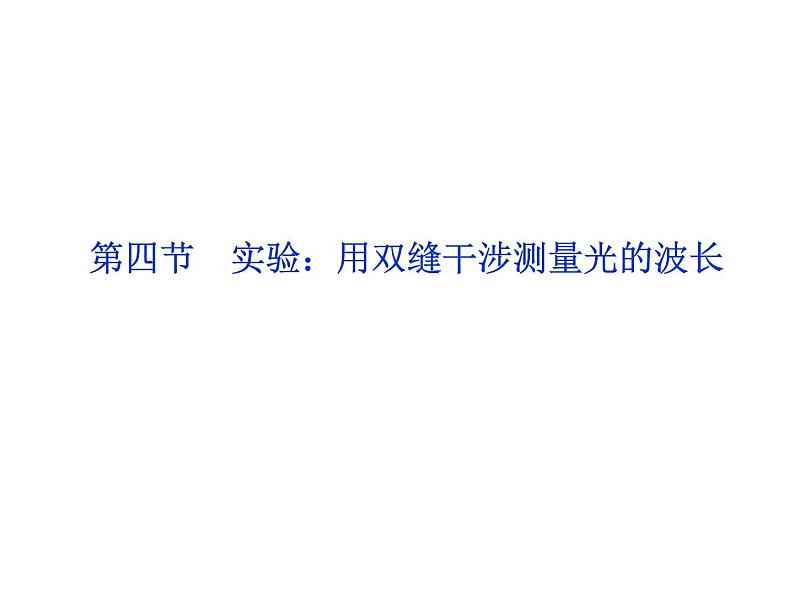 第四节　实验：用双缝干涉测量光的波长